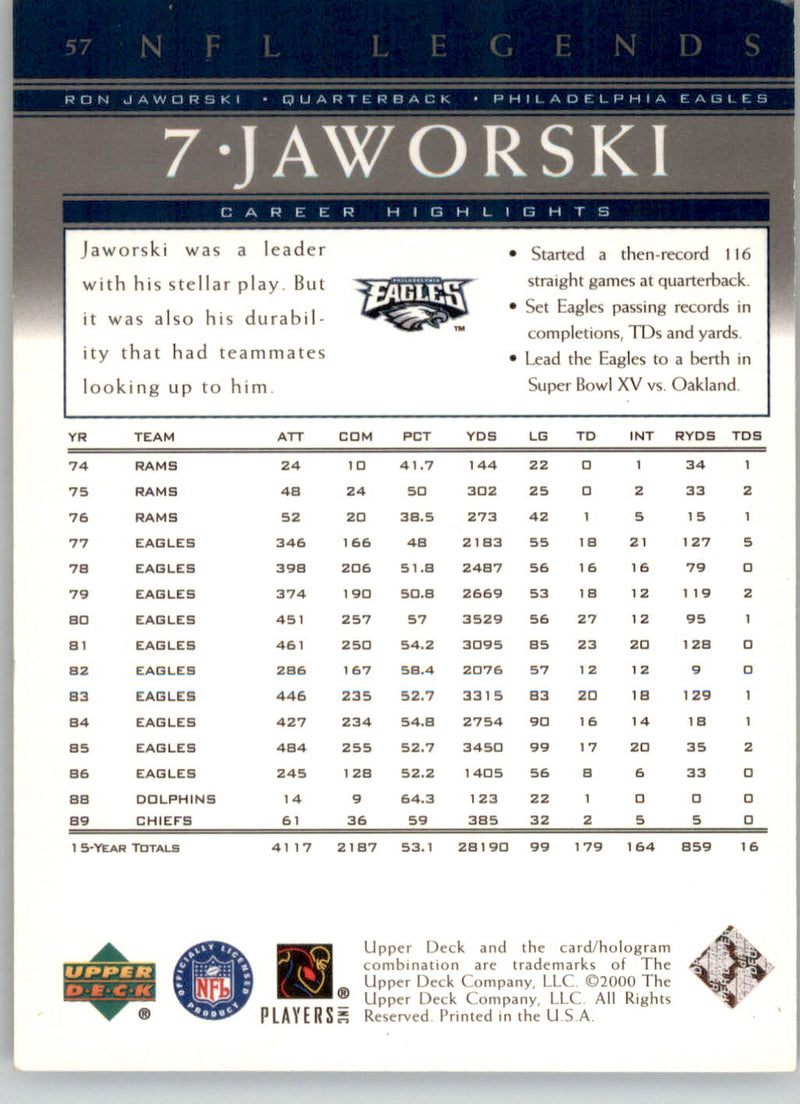 57 NFL LEGENDS

RON JAWORSKI • QUARTERBACK • PHILADELPHIA EAGLES

7 • JAWORSKI

CAREER HIGHLIGHTS

Jaworski was a leader with his stellar play. But it was also his durability that had teammates looking up to him.

PHILADELPHIA EAGLES ™

• Started a then-record 116 straight games at quarterback.
• Set Eagles passing records in completions, TDs and yards.
• Lead the Eagles to a berth in Super Bowl XV vs. Oakland.

| YR | TEAM | ATT | COM | PCT | YDS | LG | TD | INT | RYDS | TDS |
|---|---|---|---|---|---|---|---|---|---|---|
| 74 | RAMS | 24 | 10 | 41.7 | 144 | 22 | 0 | 1 | 34 | 1 |
| 75 | RAMS | 48 | 24 | 50 | 302 | 25 | 0 | 2 | 33 | 2 |
| 76 | RAMS | 52 | 20 | 38.5 | 273 | 42 | 1 | 5 | 15 | 1 |
| 77 | EAGLES | 346 | 166 | 48 | 2183 | 55 | 18 | 21 | 127 | 5 |
| 78 | EAGLES | 398 | 206 | 51.8 | 2487 | 56 | 16 | 16 | 79 | 0 |
| 79 | EAGLES | 374 | 190 | 50.8 | 2669 | 53 | 18 | 12 | 119 | 2 |
| 80 | EAGLES | 451 | 257 | 57 | 3529 | 56 | 27 | 12 | 95 | 1 |
| 81 | EAGLES | 461 | 250 | 54.2 | 3095 | 85 | 23 | 20 | 128 | 0 |
| 82 | EAGLES | 286 | 167 | 58.4 | 2076 | 57 | 12 | 12 | 9 | 0 |
| 83 | EAGLES | 446 | 235 | 52.7 | 3315 | 83 | 20 | 18 | 129 | 1 |
| 84 | EAGLES | 427 | 234 | 54.8 | 2754 | 90 | 16 | 14 | 18 | 1 |
| 85 | EAGLES | 484 | 255 | 52.7 | 3450 | 99 | 17 | 20 | 35 | 2 |
| 86 | EAGLES | 245 | 128 | 52.2 | 1405 | 56 | 8 | 6 | 33 | 0 |
| 88 | DOLPHINS | 14 | 9 | 64.3 | 123 | 22 | 1 | 0 | 0 | 0 |
| 89 | CHIEFS | 61 | 36 | 59 | 385 | 32 | 2 | 5 | 5 | 0 |
| 15-YEAR TOTALS | | 4117 | 2187 | 53.1 | 28190 | 99 | 179 | 164 | 859 | 16 |

UPPER DECK ®

OFFICIALLY LICENSED PRODUCT NFL

PLAYERS INC ®

Upper Deck and the card/hologram combination are trademarks of The Upper Deck Company, LLC. ©2000 The Upper Deck Company, LLC. All Rights Reserved. Printed in the U.S.A.